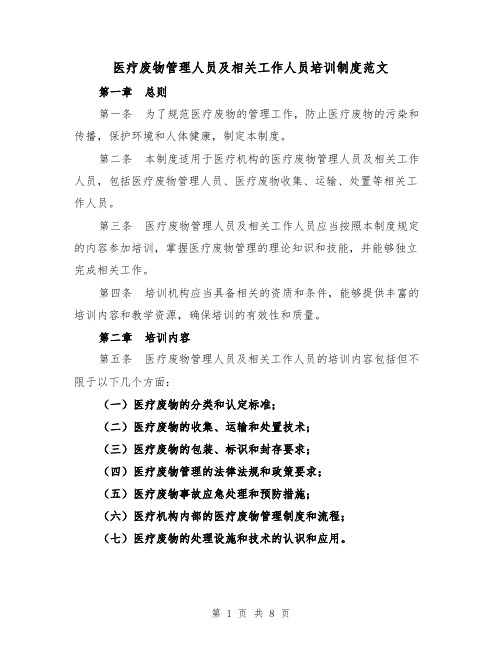 医疗废物管理人员及相关工作人员培训制度范文

第一章　总则

第一条　为了规范医疗废物的管理工作，防止医疗废物的污染和传播，保护环境和人体健康，制定本制度。

第二条　本制度适用于医疗机构的医疗废物管理人员及相关工作人员，包括医疗废物管理人员、医疗废物收集、运输、处置等相关工作人员。

第三条　医疗废物管理人员及相关工作人员应当按照本制度规定的内容参加培训，掌握医疗废物管理的理论知识和技能，并能够独立完成相关工作。

第四条　培训机构应当具备相关的资质和条件，能够提供丰富的培训内容和教学资源，确保培训的有效性和质量。

第二章　培训内容

第五条　医疗废物管理人员及相关工作人员的培训内容包括但不限于以下几个方面：

（一）医疗废物的分类和认定标准；

（二）医疗废物的收集、运输和处置技术；

（三）医疗废物的包装、标识和封存要求；

（四）医疗废物管理的法律法规和政策要求；

（五）医疗废物事故应急处理和预防措施；

（六）医疗机构内部的医疗废物管理制度和流程；

（七）医疗废物的处理设施和技术的认识和应用。

第 1 页 共 8 页